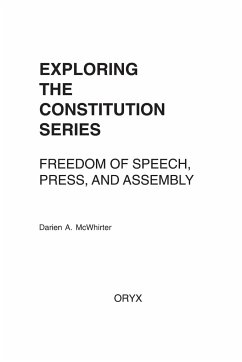 EXPLORING THE CONSTITUTION SERIES

FREEDOM OF SPEECH, PRESS, AND ASSEMBLY

Darien A. McWhirter

ORYX